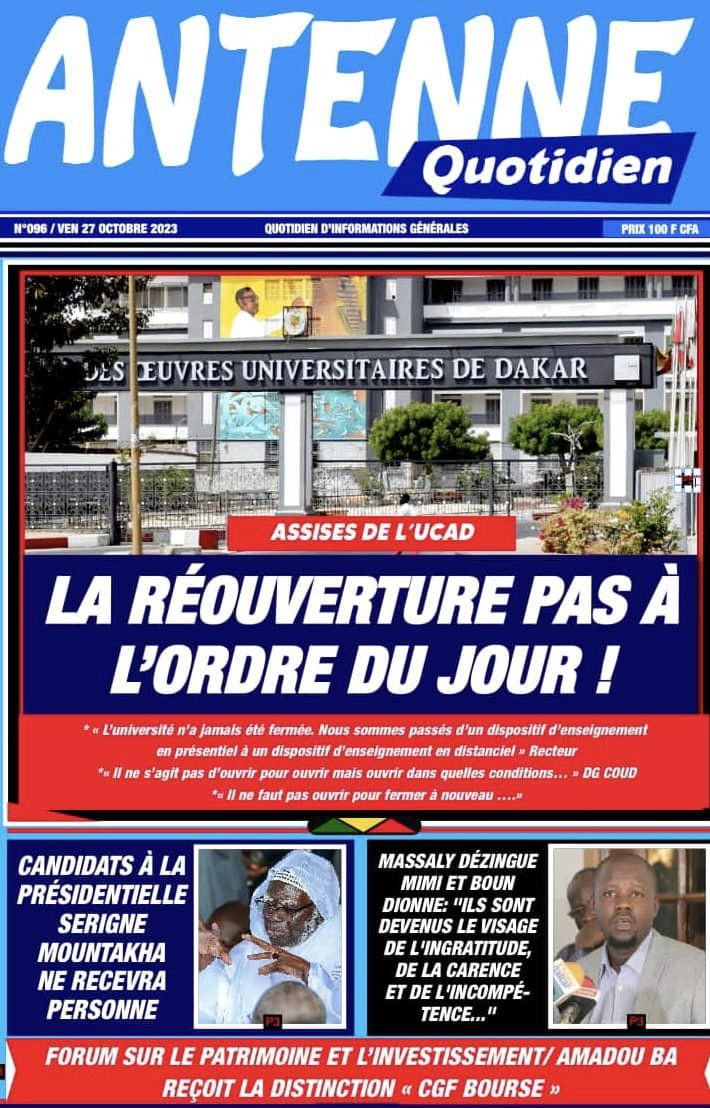 ANTENNE
Quotidien

N°096 / VEN 27 OCTOBRE 2023

QUOTIDIEN D'INFORMATIONS GÉNÉRALES

PRIX 100 F CFA

DES ŒUVRES UNIVERSITAIRES DE DAKAR

ASSISES DE L'UCAD

LA RÉOUVERTURE PAS À L'ORDRE DU JOUR !

* « L'université n'a jamais été fermée. Nous sommes passés d'un dispositif d'enseignement en présentiel à un dispositif d'enseignement en distanciel » Recteur
*« Il ne s'agit pas d'ouvrir pour ouvrir mais ouvrir dans quelles conditions… » DG COUD
*« Il ne faut pas ouvrir pour fermer à nouveau ….»

CANDIDATS À LA PRÉSIDENTIELLE SERIGNE MOUNTAKHA NE RECEVRA PERSONNE

P3

MASSALY DÉZINGUE MIMI ET BOUN DIONNE: "ILS SONT DEVENUS LE VISAGE DE L'INGRATITUDE, DE LA CARENCE ET DE L'INCOMPÉTENCE..."

P3

FORUM SUR LE PATRIMOINE ET L'INVESTISSEMENT/ AMADOU BA REÇOIT LA DISTINCTION « CGF BOURSE »